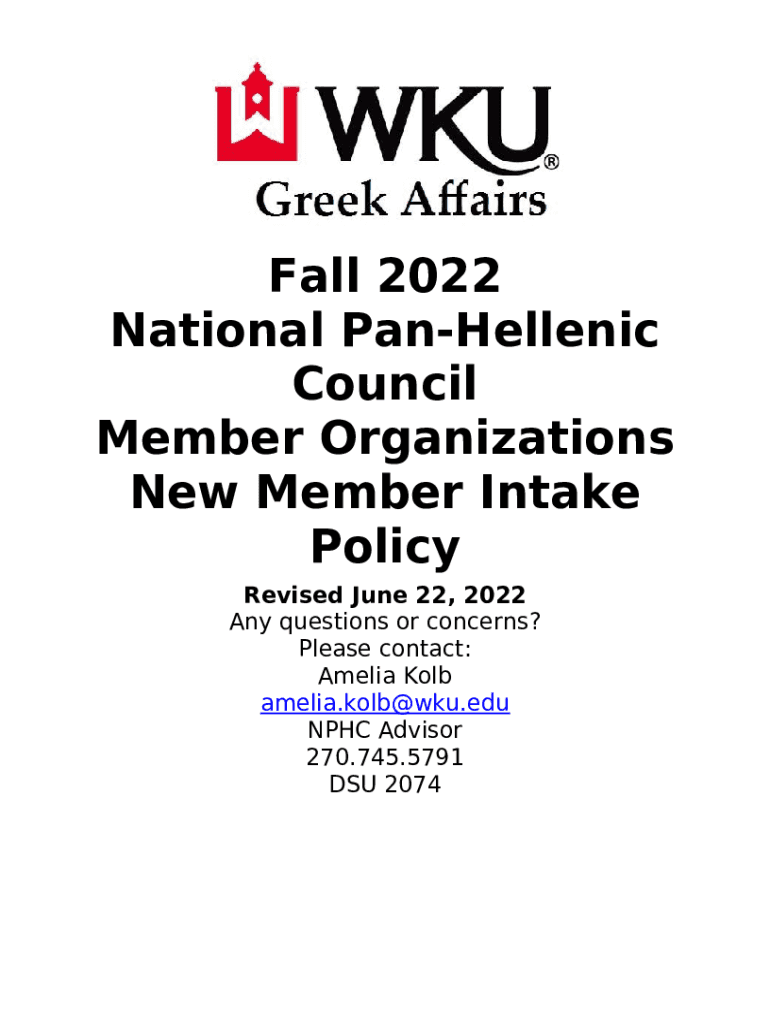 WKU®
Greek Affairs

Fall 2022
National Pan-Hellenic Council
Member Organizations
New Member Intake Policy

Revised June 22, 2022
Any questions or concerns?
Please contact:
Amelia Kolb
amelia.kolb@wku.edu
NPHC Advisor
270.745.5791
DSU 2074